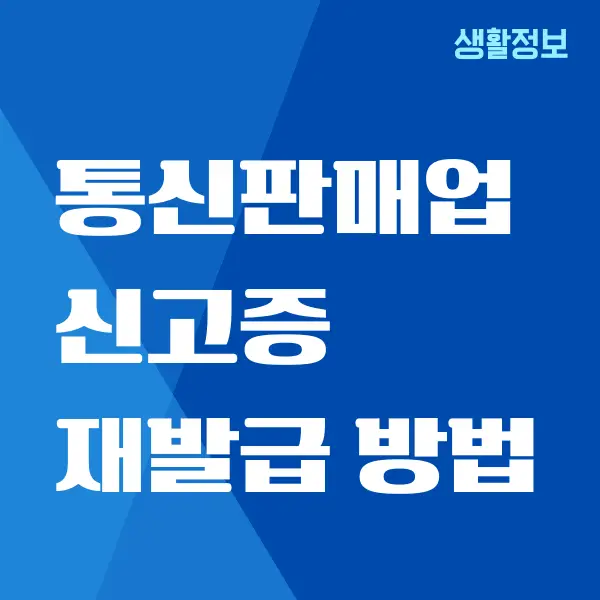 생활정보

통신판매업
신고증
재발급 방법